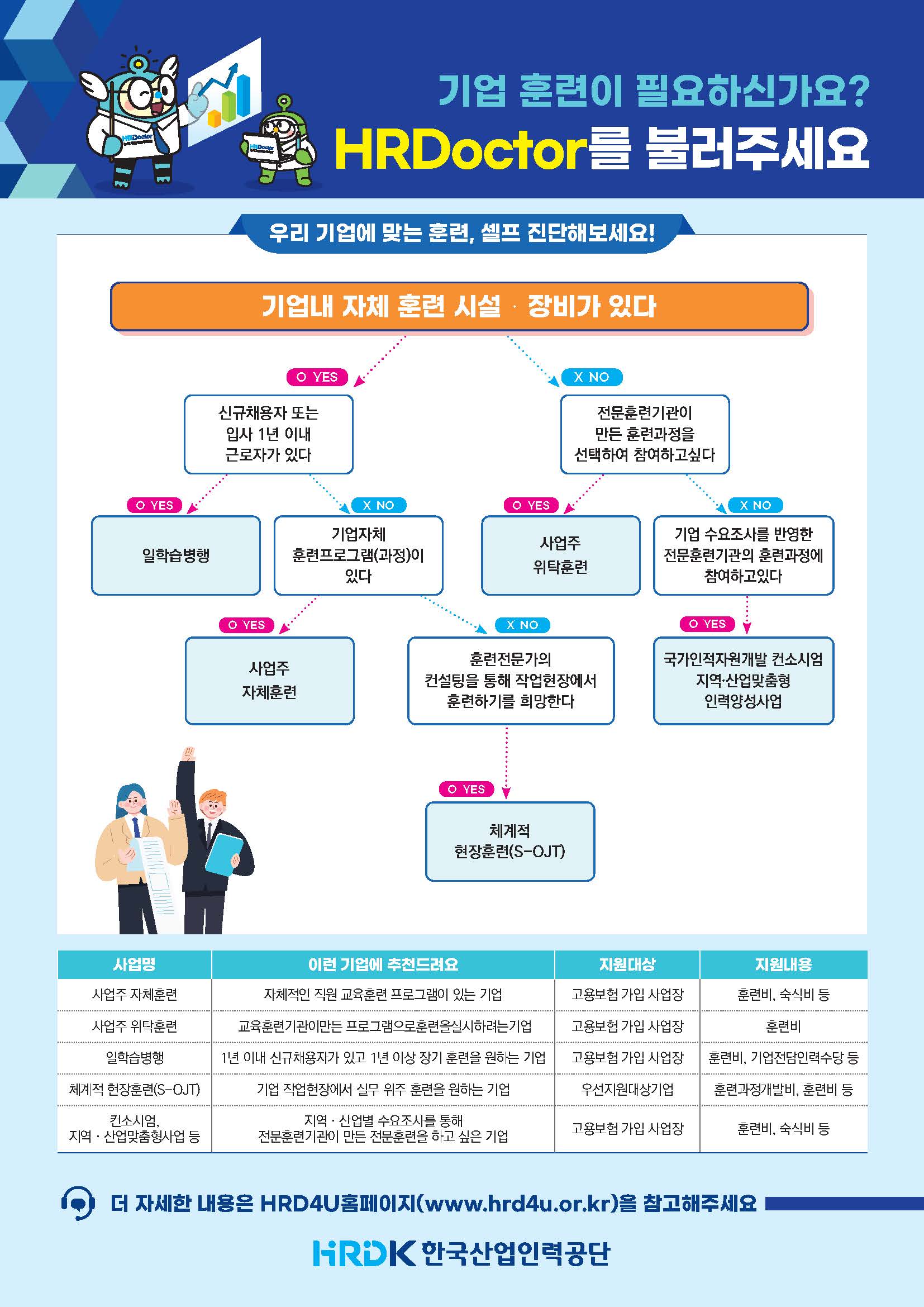 HRDoctor

HRDoctor

기업 훈련이 필요하신가요?
HRDoctor를 불러주세요

우리 기업에 맞는 훈련, 셀프 진단해보세요!

기업내 자체 훈련 시설 · 장비가 있다

O YES

X NO

신규채용자 또는 입사 1년 이내 근로자가 있다

전문훈련기관이 만든 훈련과정을 선택하여 참여하고싶다

O YES

X NO

O YES

X NO

일학습병행

기업자체 훈련프로그램(과정)이 있다

사업주 위탁훈련

기업 수요조사를 반영한 전문훈련기관의 훈련과정에 참여하고있다

O YES

X NO

O YES

사업주 자체훈련

훈련전문가의 컨설팅을 통해 작업현장에서 훈련하기를 희망한다

국가인적자원개발 컨소시엄 지역·산업맞춤형 인력양성사업

O YES

체계적 현장훈련(S-OJT)

| 사업명 | 이런 기업에 추천드려요 | 지원대상 | 지원내용 |
|---|---|---|---|
| 사업주 자체훈련 | 자체적인 직원 교육훈련 프로그램이 있는 기업 | 고용보험 가입 사업장 | 훈련비, 숙식비 등 |
| 사업주 위탁훈련 | 교육훈련기관이만든 프로그램으로훈련을실시하려는기업 | 고용보험 가입 사업장 | 훈련비 |
| 일학습병행 | 1년 이내 신규채용자가 있고 1년 이상 장기 훈련을 원하는 기업 | 고용보험 가입 사업장 | 훈련비, 기업전담인력수당 등 |
| 체계적 현장훈련(S-OJT) | 기업 작업현장에서 실무 위주 훈련을 원하는 기업 | 우선지원대상기업 | 훈련과정개발비, 훈련비 등 |
| 컨소시엄, 지역 · 산업맞춤형사업 등 | 지역 · 산업별 수요조사를 통해 전문훈련기관이 만든 전문훈련을 하고 싶은 기업 | 고용보험 가입 사업장 | 훈련비, 숙식비 등 |

더 자세한 내용은 HRD4U홈페이지(www.hrd4u.or.kr)을 참고해주세요

HRDK 한국산업인력공단